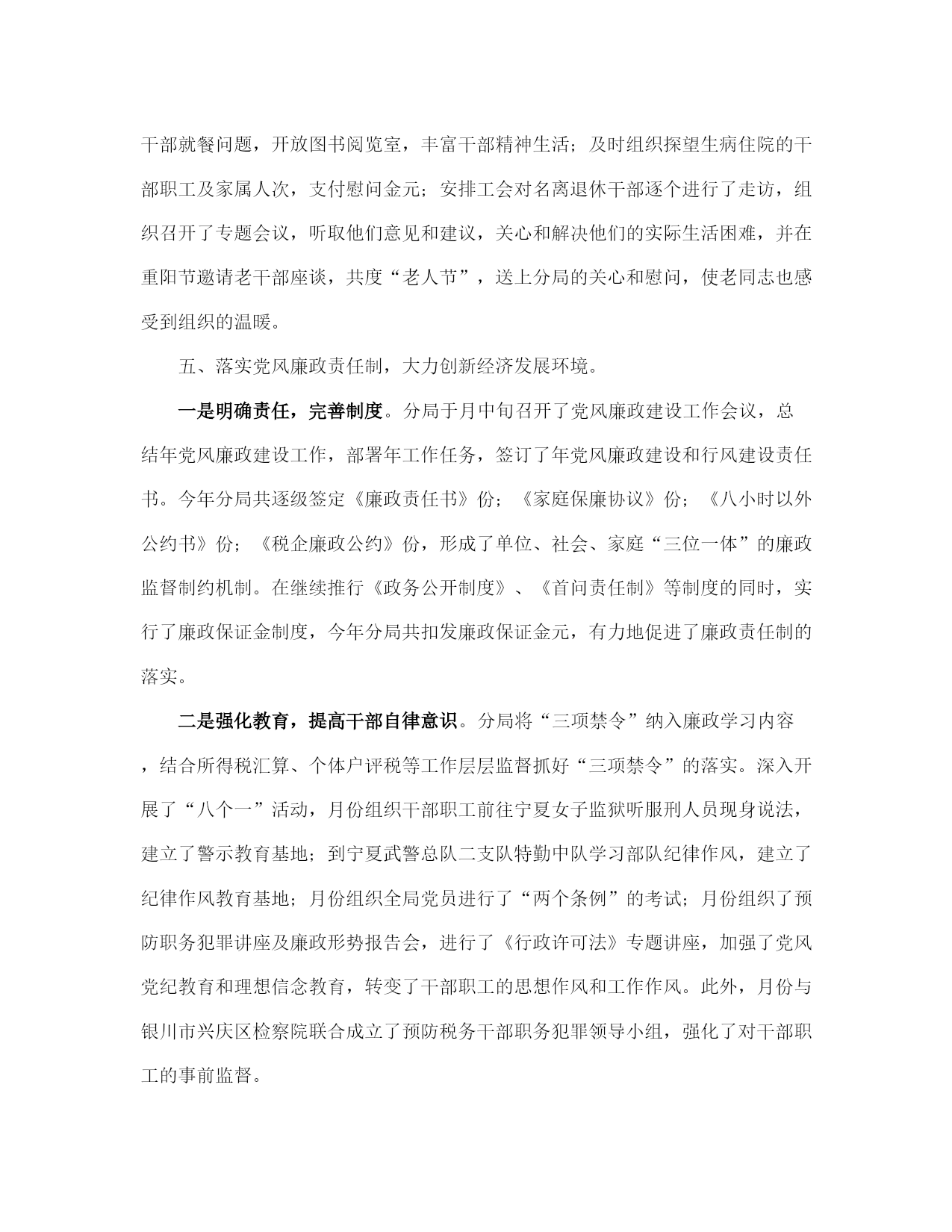 干部就餐问题，开放图书阅览室，丰富干部精神生活；及时组织探望生病住院的干部职工及家属人次，支付慰问金元；安排工会对名离退休干部逐个进行了走访，组织召开了专题会议，听取他们意见和建议，关心和解决他们的实际生活困难，并在重阳节邀请老干部座谈，共度“老人节”，送上分局的关心和慰问，使老同志也感受到组织的温暖。

五、落实党风廉政责任制，大力创新经济发展环境。

一是明确责任，完善制度。分局于月中旬召开了党风廉政建设工作会议，总结年党风廉政建设工作，部署年工作任务，签订了年党风廉政建设和行风建设责任书。今年分局共逐级签定《廉政责任书》份；《家庭保廉协议》份；《八小时以外公约书》份；《税企廉政公约》份，形成了单位、社会、家庭“三位一体”的廉政监督制约机制。在继续推行《政务公开制度》、《首问责任制》等制度的同时，实行了廉政保证金制度，今年分局共扣发廉政保证金元，有力地促进了廉政责任制的落实。

二是强化教育，提高干部自律意识。分局将“三项禁令”纳入廉政学习内容，结合所得税汇算、个体户评税等工作层层监督抓好“三项禁令”的落实。深入开展了“八个一”活动，月份组织干部职工前往宁夏女子监狱听服刑人员现身说法，建立了警示教育基地；到宁夏武警总队二支队特勤中队学习部队纪律作风，建立了纪律作风教育基地；月份组织全局党员进行了“两个条例”的考试；月份组织了预防职务犯罪讲座及廉政形势报告会，进行了《行政许可法》专题讲座，加强了党风党纪教育和理想信念教育，转变了干部职工的思想作风和工作作风。此外，月份与银川市兴庆区检察院联合成立了预防税务干部职务犯罪领导小组，强化了对干部职工的事前监督。